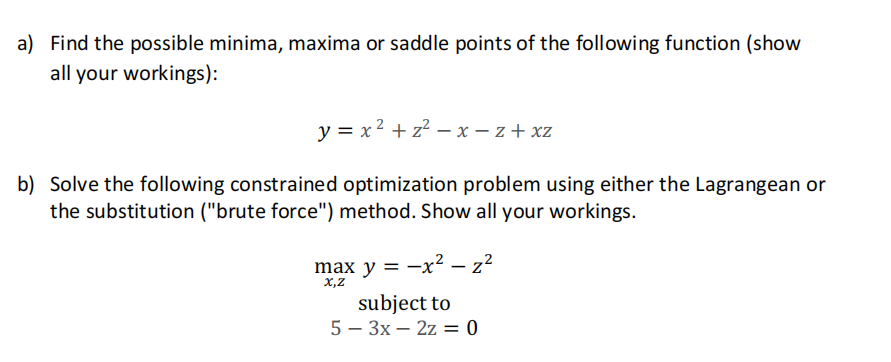 a) Find the possible minima, maxima or saddle points of the following function (show all your workings):

$y = x^2 + z^2 - x - z + xz$

b) Solve the following constrained optimization problem using either the Lagrangean or the substitution ("brute force") method. Show all your workings.

$\max_{x,z} y = -x^2 - z^2$

subject to

$5 - 3x - 2z = 0$